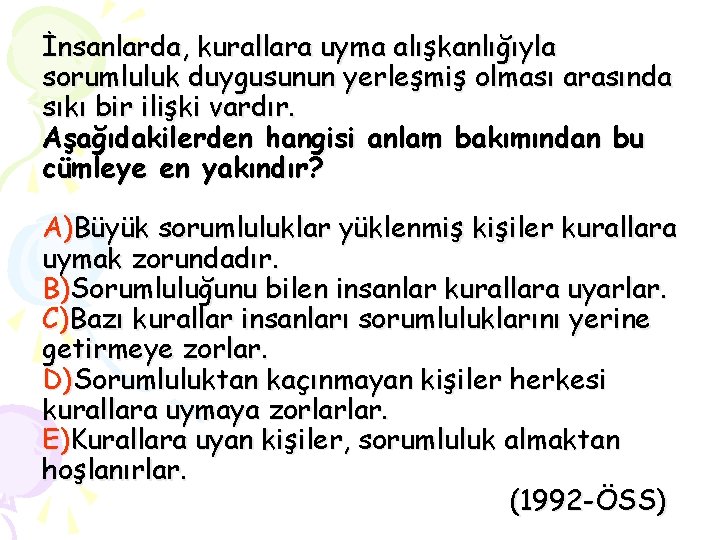 İnsanlarda, kurallara uyma alışkanlığıyla sorumluluk duygusunun yerleşmiş olması arasında sıkı bir ilişki vardır.
Aşağıdakilerden hangisi anlam bakımından bu cümleye en yakındır?

A)Büyük sorumluluklar yüklenmiş kişiler kurallara uymak zorundadır.
B)Sorumluluğunu bilen insanlar kurallara uyarlar.
C)Bazı kurallar insanları sorumluluklarını yerine getirmeye zorlar.
D)Sorumluluktan kaçınmayan kişiler herkesi kurallara uymaya zorlarlar.
E)Kurallara uyan kişiler, sorumluluk almaktan hoşlanırlar.

(1992-ÖSS)